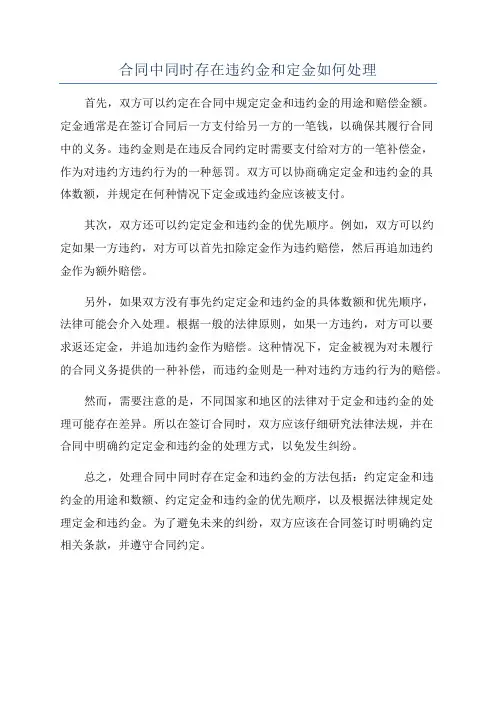 合同中同时存在违约金和定金如何处理

首先，双方可以约定在合同中规定定金和违约金的用途和赔偿金额。定金通常是在签订合同后一方支付给另一方的一笔钱，以确保其履行合同中的义务。违约金则是在违反合同约定时需要支付给对方的一笔补偿金，作为对违约方违约行为的一种惩罚。双方可以协商确定定金和违约金的具体数额，并规定在何种情况下定金或违约金应该被支付。

其次，双方还可以约定定金和违约金的优先顺序。例如，双方可以约定如果一方违约，对方可以首先扣除定金作为违约赔偿，然后再追加违约金作为额外赔偿。

另外，如果双方没有事先约定定金和违约金的具体数额和优先顺序，法律可能会介入处理。根据一般的法律原则，如果一方违约，对方可以要求返还定金，并追加违约金作为赔偿。这种情况下，定金被视为对未履行的合同义务提供的一种补偿，而违约金则是一种对违约方违约行为的赔偿。

然而，需要注意的是，不同国家和地区的法律对于定金和违约金的处理可能存在差异。所以在签订合同时，双方应该仔细研究法律法规，并在合同中明确约定定金和违约金的处理方式，以免发生纠纷。

总之，处理合同中同时存在定金和违约金的方法包括：约定定金和违约金的用途和数额、约定定金和违约金的优先顺序，以及根据法律规定处理定金和违约金。为了避免未来的纠纷，双方应该在合同签订时明确约定相关条款，并遵守合同约定。